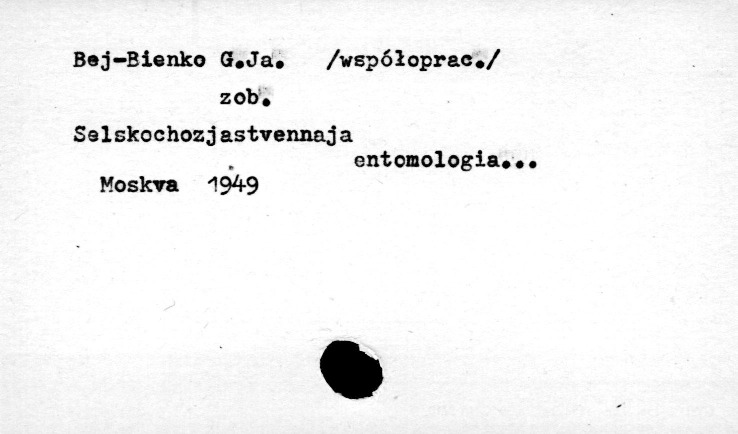 Bej-Bienko G.Ja. /współoprac./

zob.

Selskochozjastvennaja entomologia...

Moskva 1949